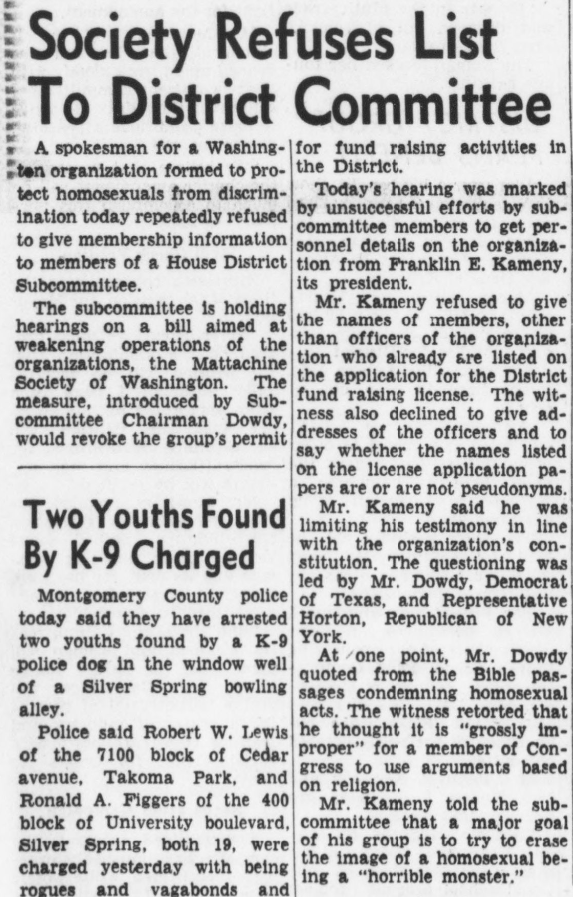 Society Refuses List To District Committee

A spokesman for a Washington organization formed to protect homosexuals from discrimination today repeatedly refused to give membership information to members of a House District Subcommittee.

The subcommittee is holding hearings on a bill aimed at weakening operations of the organizations, the Mattachine Society of Washington. The measure, introduced by Subcommittee Chairman Dowdy, would revoke the group's permit for fund raising activities in the District.

Today's hearing was marked by unsuccessful efforts by subcommittee members to get personnel details on the organization from Franklin E. Kameny, its president.

Mr. Kameny refused to give the names of members, other than officers of the organization who already are listed on the application for the District fund raising license. The witness also declined to give addresses of the officers and to say whether the names listed on the license application papers are or are not pseudonyms.

Mr. Kameny said he was limiting his testimony in line with the organization's constitution. The questioning was led by Mr. Dowdy, Democrat of Texas, and Representative Horton, Republican of New York.

At one point, Mr. Dowdy quoted from the Bible passages condemning homosexual acts. The witness retorted that he thought it is "grossly improper" for a member of Congress to use arguments based on religion.

Mr. Kameny told the subcommittee that a major goal of his group is to try to erase the image of a homosexual being a "horrible monster."

Two Youths Found By K-9 Charged

Montgomery County police today said they have arrested two youths found by a K-9 police dog in the window well of a Silver Spring bowling alley.

Police said Robert W. Lewis of the 7100 block of Cedar avenue, Takoma Park, and Ronald A. Figgers of the 400 block of University boulevard, Silver Spring, both 19, were charged yesterday with being rogues and vagabonds and